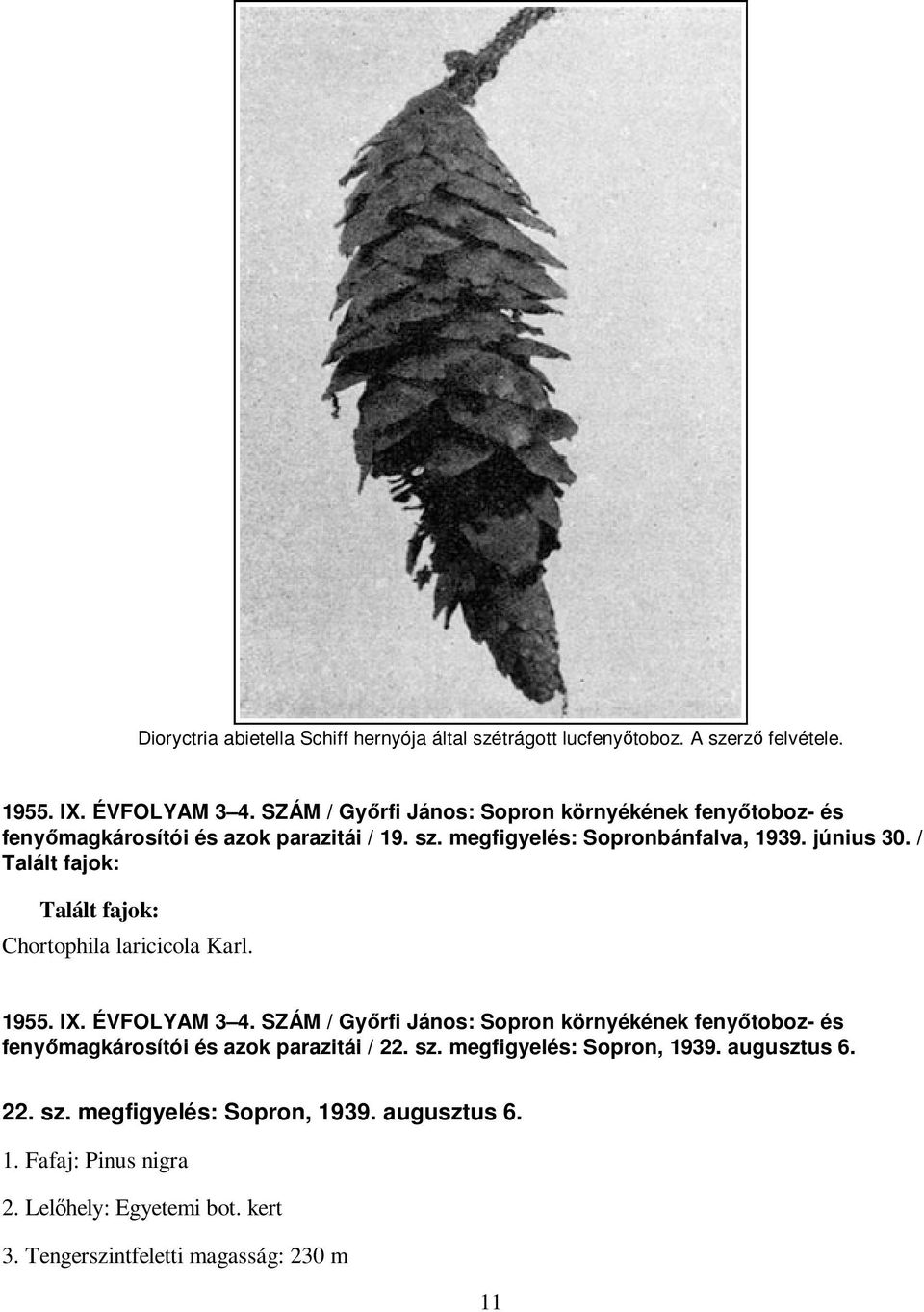 Dioryctria abietella Schiff hernyója által szétrágott lucfenyőtoboz. A szerző felvétele.

1955. IX. ÉVFOLYAM 3–4. SZÁM / Győrfi János: Sopron környékének fenyőtoboz- és fenyőmagkárosítói és azok parazitái / 19. sz. megfigyelés: Sopronbánfalva, 1939. június 30. / Talált fajok:

Talált fajok:

Chortophila laricicola Karl.

1955. IX. ÉVFOLYAM 3–4. SZÁM / Győrfi János: Sopron környékének fenyőtoboz- és fenyőmagkárosítói és azok parazitái / 22. sz. megfigyelés: Sopron, 1939. augusztus 6.

22. sz. megfigyelés: Sopron, 1939. augusztus 6.

1. Fafaj: Pinus nigra

2. Lelőhely: Egyetemi bot. kert

3. Tengerszintfeletti magasság: 230 m

11